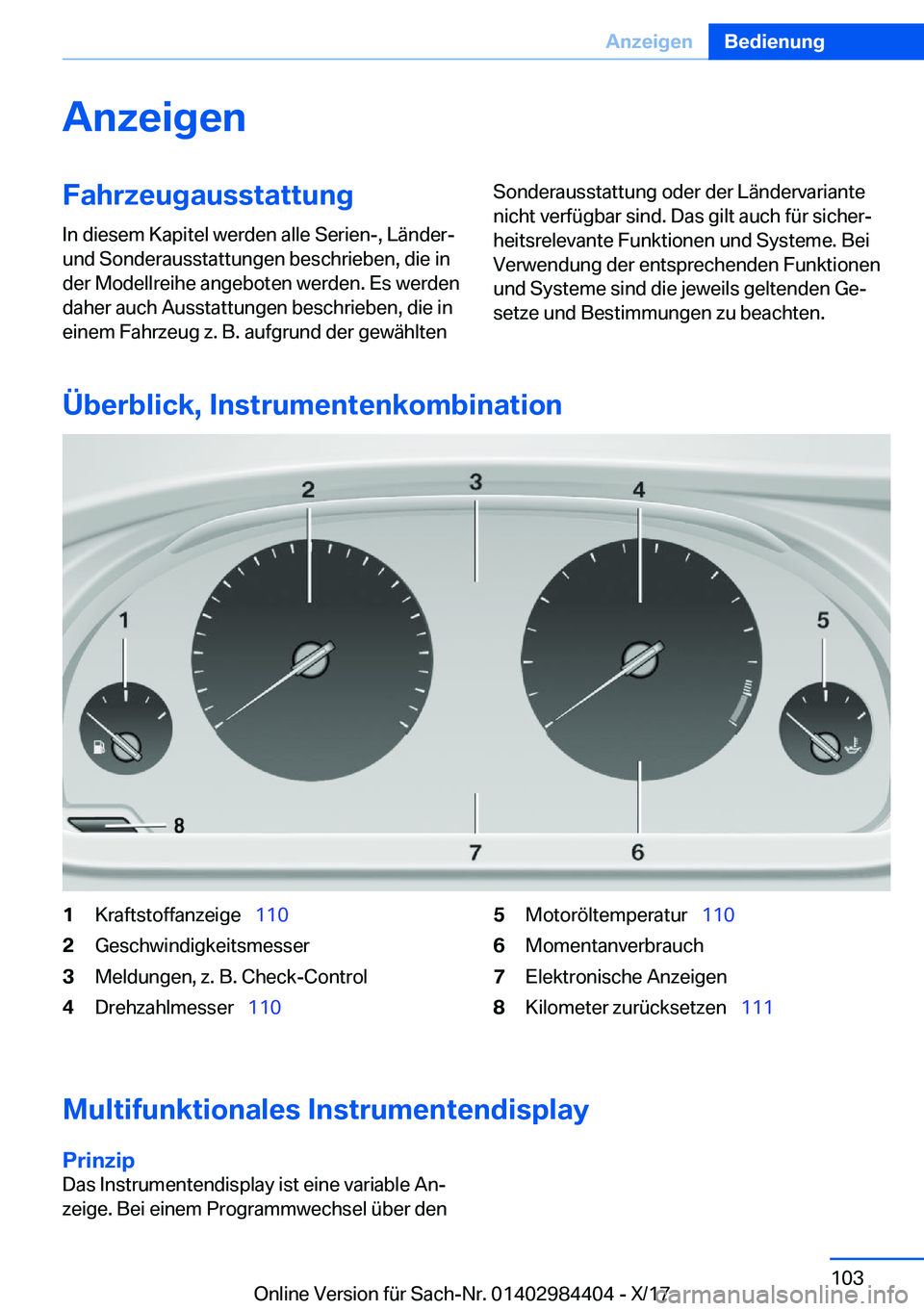 Anzeigen Bedienung

Anzeigen

Fahrzeugausstattung

In diesem Kapitel werden alle Serien-, Länder- und Sonderausstattungen beschrieben, die in der Modellreihe angeboten werden. Es werden daher auch Ausstattungen beschrieben, die in einem Fahrzeug z. B. aufgrund der gewählten Sonderausstattung oder der Ländervariante nicht verfügbar sind. Das gilt auch für sicherheitsrelevante Funktionen und Systeme. Bei Verwendung der entsprechenden Funktionen und Systeme sind die jeweils geltenden Gesetze und Bestimmungen zu beachten.

Überblick, Instrumentenkombination

2 3 4 1 5 8 7 6

1 Kraftstoffanzeige 110
2 Geschwindigkeitsmesser
3 Meldungen, z. B. Check-Control
4 Drehzahlmesser 110
5 Motoröltemperatur 110
6 Momentanverbrauch
7 Elektronische Anzeigen
8 Kilometer zurücksetzen 111

Multifunktionales Instrumentendisplay

Prinzip
Das Instrumentendisplay ist eine variable Anzeige. Bei einem Programmwechsel über den

103
Online Version für Sach-Nr. 01402984404 - X/17 carmanualsonline.info